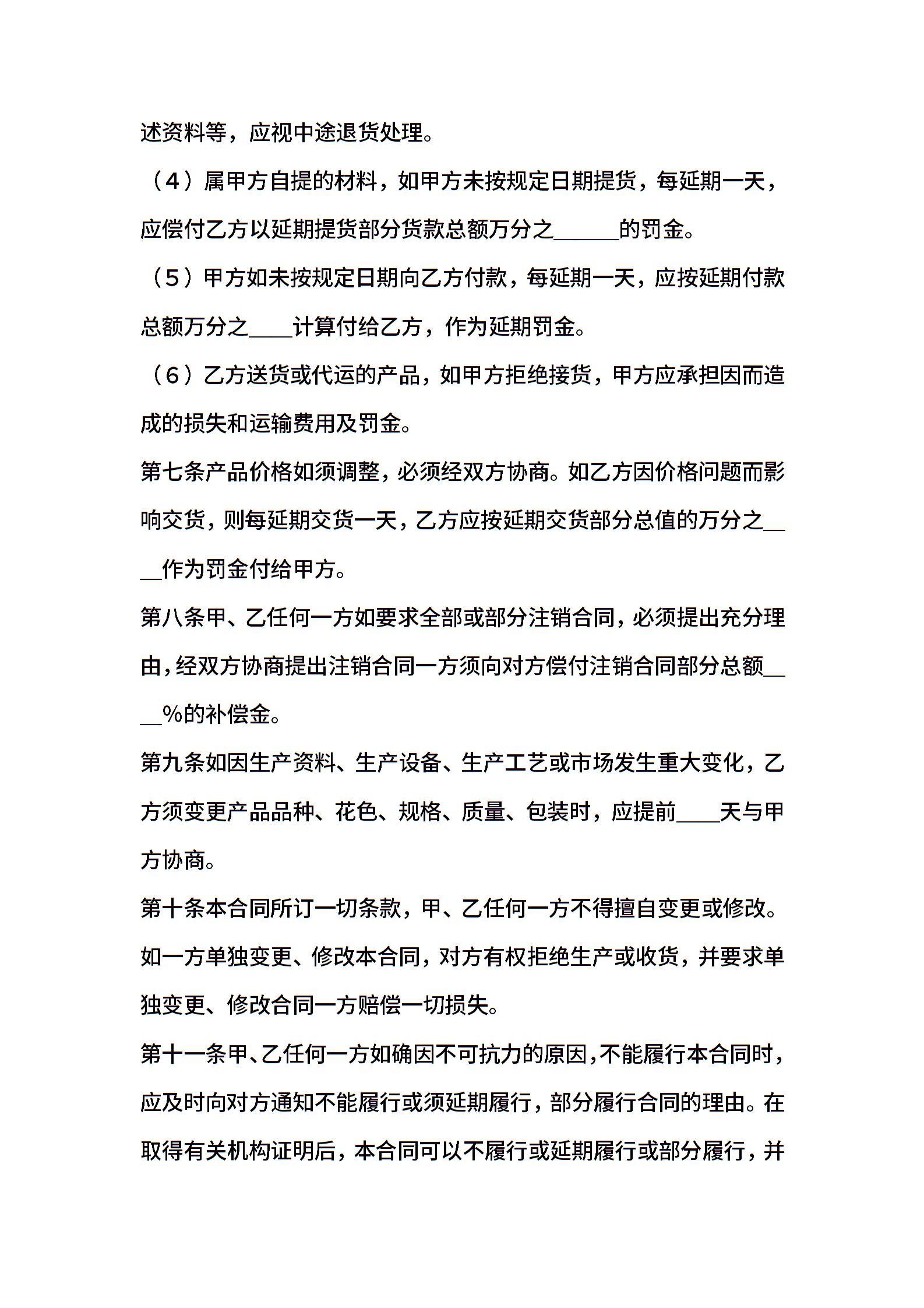 述资料等，应视中途退货处理。

（4）属甲方自提的材料，如甲方未按规定日期提货，每延期一天，应偿付乙方以延期提货部分货款总额万分之______的罚金。

（5）甲方如未按规定日期向乙方付款，每延期一天，应按延期付款总额万分之____计算付给乙方，作为延期罚金。

（6）乙方送货或代运的产品，如甲方拒绝接货，甲方应承担因而造成的损失和运输费用及罚金。

第七条产品价格如须调整，必须经双方协商。如乙方因价格问题而影响交货，则每延期交货一天，乙方应按延期交货部分总值的万分之____作为罚金付给甲方。

第八条甲、乙任何一方如要求全部或部分注销合同，必须提出充分理由，经双方协商提出注销合同一方须向对方偿付注销合同部分总额____%的补偿金。

第九条如因生产资料、生产设备、生产工艺或市场发生重大变化，乙方须变更产品品种、花色、规格、质量、包装时，应提前____天与甲方协商。

第十条本合同所订一切条款，甲、乙任何一方不得擅自变更或修改。如一方单独变更、修改本合同，对方有权拒绝生产或收货，并要求单独变更、修改合同一方赔偿一切损失。

第十一条甲、乙任何一方如确因不可抗力的原因，不能履行本合同时，应及时向对方通知不能履行或须延期履行，部分履行合同的理由。在取得有关机构证明后，本合同可以不履行或延期履行或部分履行，并